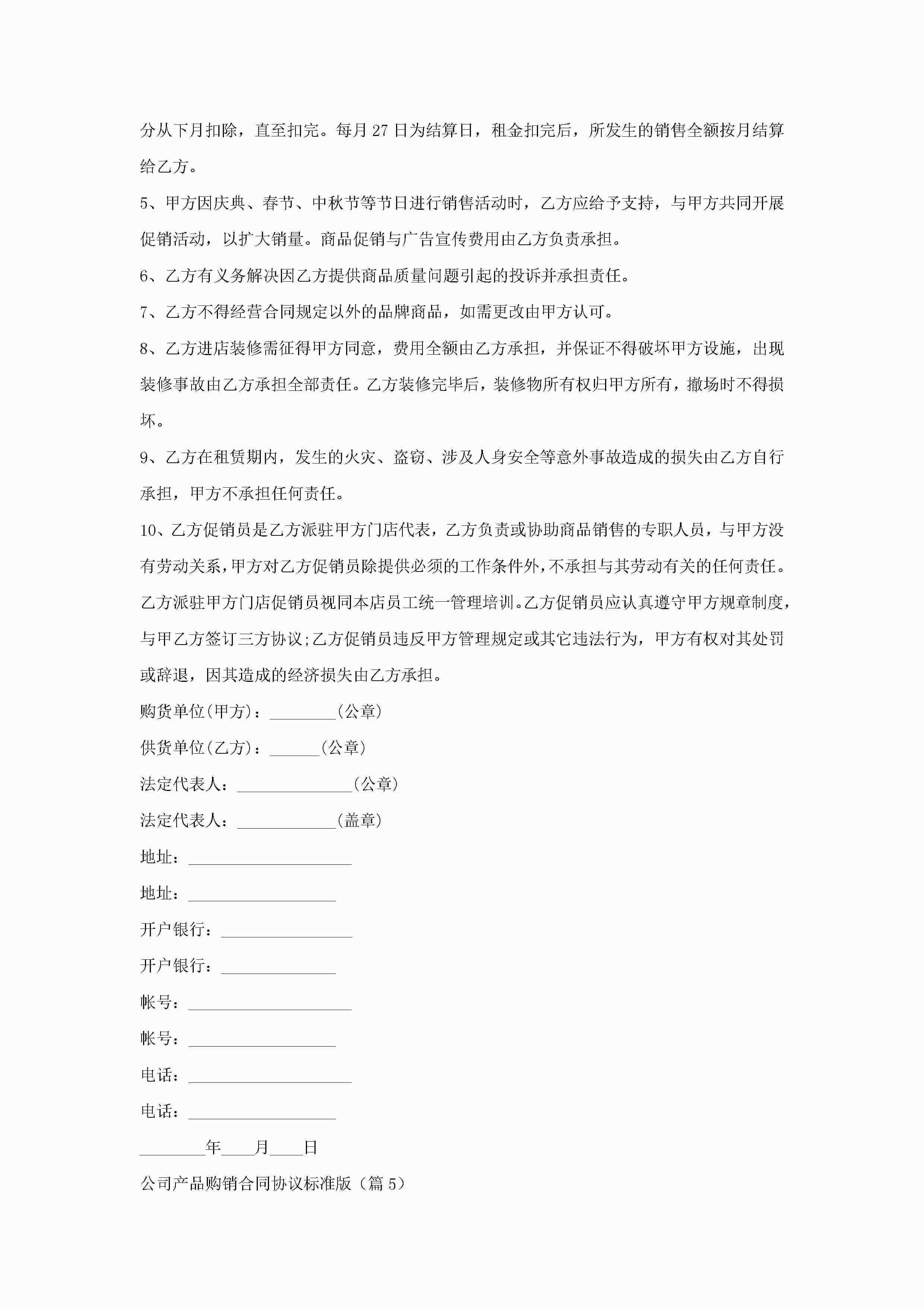 分从下月扣除，直至扣完。每月 27 日为结算日，租金扣完后，所发生的销售全额按月结算给乙方。

5、甲方因庆典、春节、中秋节等节日进行销售活动时，乙方应给予支持，与甲方共同开展促销活动，以扩大销量。商品促销与广告宣传费用由乙方负责承担。

6、乙方有义务解决因乙方提供商品质量问题引起的投诉并承担责任。

7、乙方不得经营合同规定以外的品牌商品，如需更改由甲方认可。

8、乙方进店装修需征得甲方同意，费用全额由乙方承担，并保证不得破坏甲方设施，出现装修事故由乙方承担全部责任。乙方装修完毕后，装修物所有权归甲方所有，撤场时不得损坏。

9、乙方在租赁期内，发生的火灾、盗窃、涉及人身安全等意外事故造成的损失由乙方自行承担，甲方不承担任何责任。

10、乙方促销员是乙方派驻甲方门店代表，乙方负责或协助商品销售的专职人员，与甲方没有劳动关系，甲方对乙方促销员除提供必须的工作条件外，不承担与其劳动有关的任何责任。乙方派驻甲方门店促销员视同本店员工统一管理培训。乙方促销员应认真遵守甲方规章制度，与甲乙方签订三方协议;乙方促销员违反甲方管理规定或其它违法行为，甲方有权对其处罚或辞退，因其造成的经济损失由乙方承担。

购货单位(甲方)：________(公章)

供货单位(乙方)：______(公章)

法定代表人：______________(公章)

法定代表人：____________(盖章)

地址：____________________

地址：__________________

开户银行：________________

开户银行：______________

帐号：____________________

帐号：__________________

电话：____________________

电话：__________________

________年____月____日

公司产品购销合同协议标准版（篇 5）